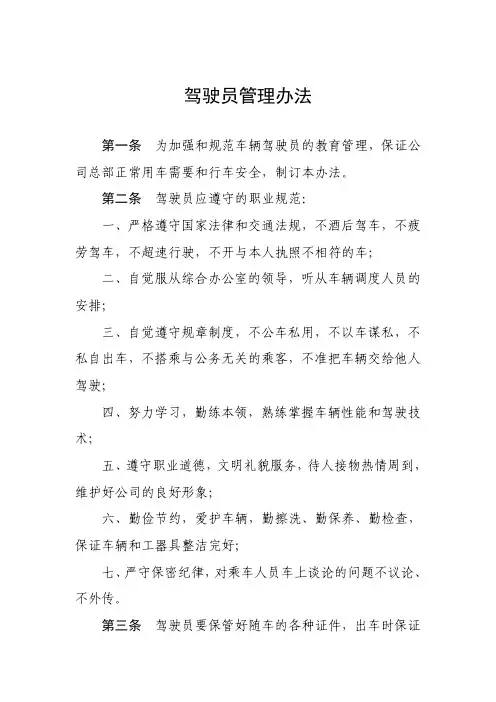 驾驶员管理办法

第一条　为加强和规范车辆驾驶员的教育管理，保证公司总部正常用车需要和行车安全，制订本办法。

第二条　驾驶员应遵守的职业规范：

一、严格遵守国家法律和交通法规，不酒后驾车，不疲劳驾车，不超速行驶，不开与本人执照不相符的车；

二、自觉服从综合办公室的领导，听从车辆调度人员的安排；

三、自觉遵守规章制度，不公车私用，不以车谋私，不私自出车，不搭乘与公务无关的乘客，不准把车辆交给他人驾驶；

四、努力学习，勤练本领，熟练掌握车辆性能和驾驶技术；

五、遵守职业道德，文明礼貌服务，待人接物热情周到，维护好公司的良好形象；

六、勤俭节约，爱护车辆，勤擦洗、勤保养、勤检查，保证车辆和工器具整洁完好；

七、严守保密纪律，对乘车人员车上谈论的问题不议论、不外传。

第三条　驾驶员要保管好随车的各种证件，出车时保证